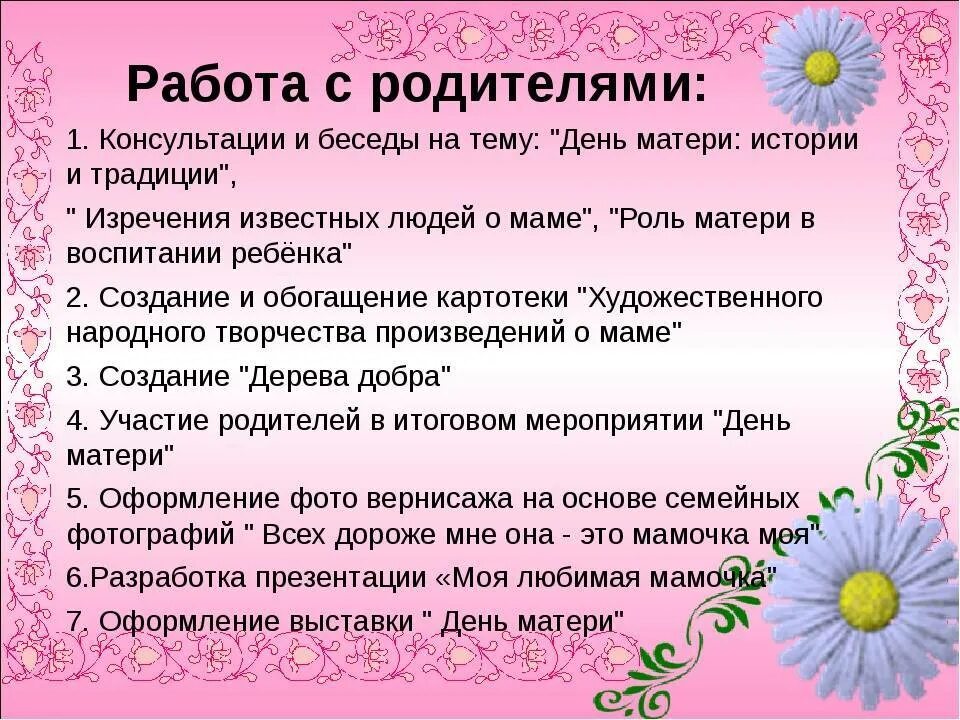 Работа с родителями:

1. Консультации и беседы на тему: "День матери: истории и традиции",

" Изречения известных людей о маме", "Роль матери в воспитании ребёнка"

2. Создание и обогащение картотеки "Художественного народного творчества произведений о маме"

3. Создание "Дерева добра"

4. Участие родителей в итоговом мероприятии "День матери"

5. Оформление фото вернисажа на основе семейных фотографий " Всех дороже мне она - это мамочка моя"

6.Разработка презентации «Моя любимая мамочка"

7. Оформление выставки " День матери"